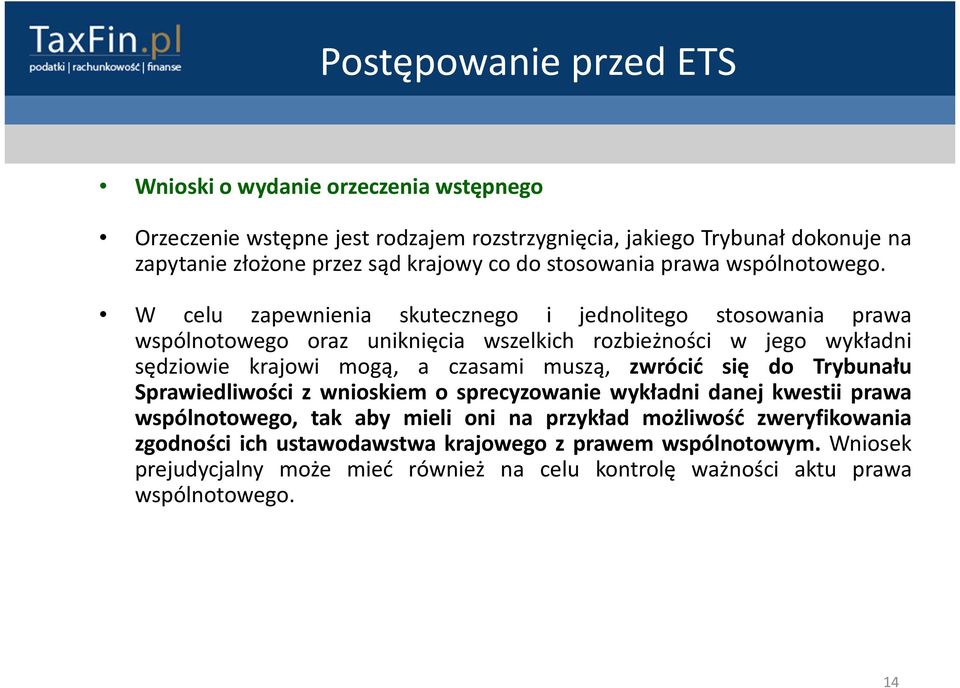 TaxFin.pl
podatki | rachunkowość | finanse

Postępowanie przed ETS

• Wnioski o wydanie orzeczenia wstępnego

• Orzeczenie wstępne jest rodzajem rozstrzygnięcia, jakiego Trybunał dokonuje na zapytanie złożone przez sąd krajowy co do stosowania prawa wspólnotowego.

• W celu zapewnienia skutecznego i jednolitego stosowania prawa wspólnotowego oraz uniknięcia wszelkich rozbieżności w jego wykładni sędziowie krajowi mogą, a czasami muszą, zwrócić się do Trybunału Sprawiedliwości z wnioskiem o sprecyzowanie wykładni danej kwestii prawa wspólnotowego, tak aby mieli oni na przykład możliwość zweryfikowania zgodności ich ustawodawstwa krajowego z prawem wspólnotowym. Wniosek prejudycjalny może mieć również na celu kontrolę ważności aktu prawa wspólnotowego.

14